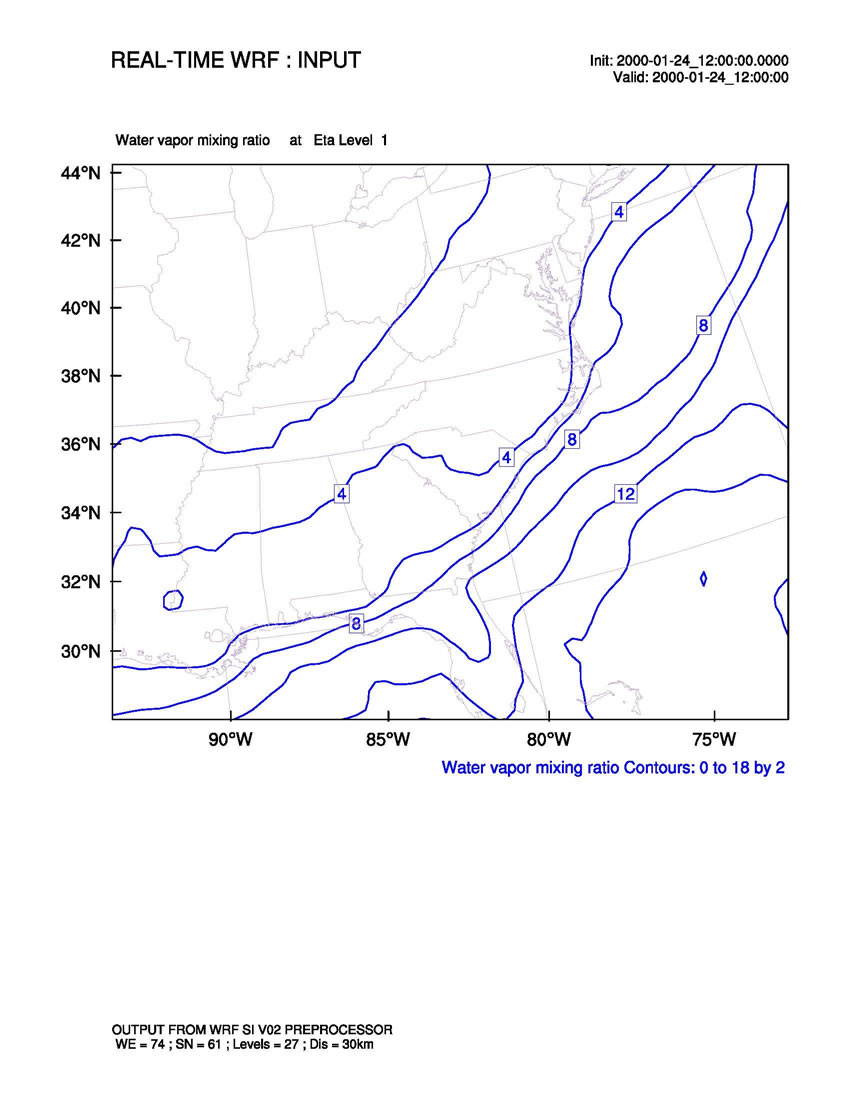 REAL-TIME WRF : INPUT

Init: 2000-01-24_12:00:00.0000
Valid: 2000-01-24_12:00:00

Water vapor mixing ratio at Eta Level 1

44°N
42°N
40°N
38°N
36°N
34°N
32°N
30°N

4
8
4
8
4
12
8

90°W 85°W 80°W 75°W

Water vapor mixing ratio Contours: 0 to 18 by 2

OUTPUT FROM WRF SI V02 PREPROCESSOR
WE = 74 ; SN = 61 ; Levels = 27 ; Dis = 30km